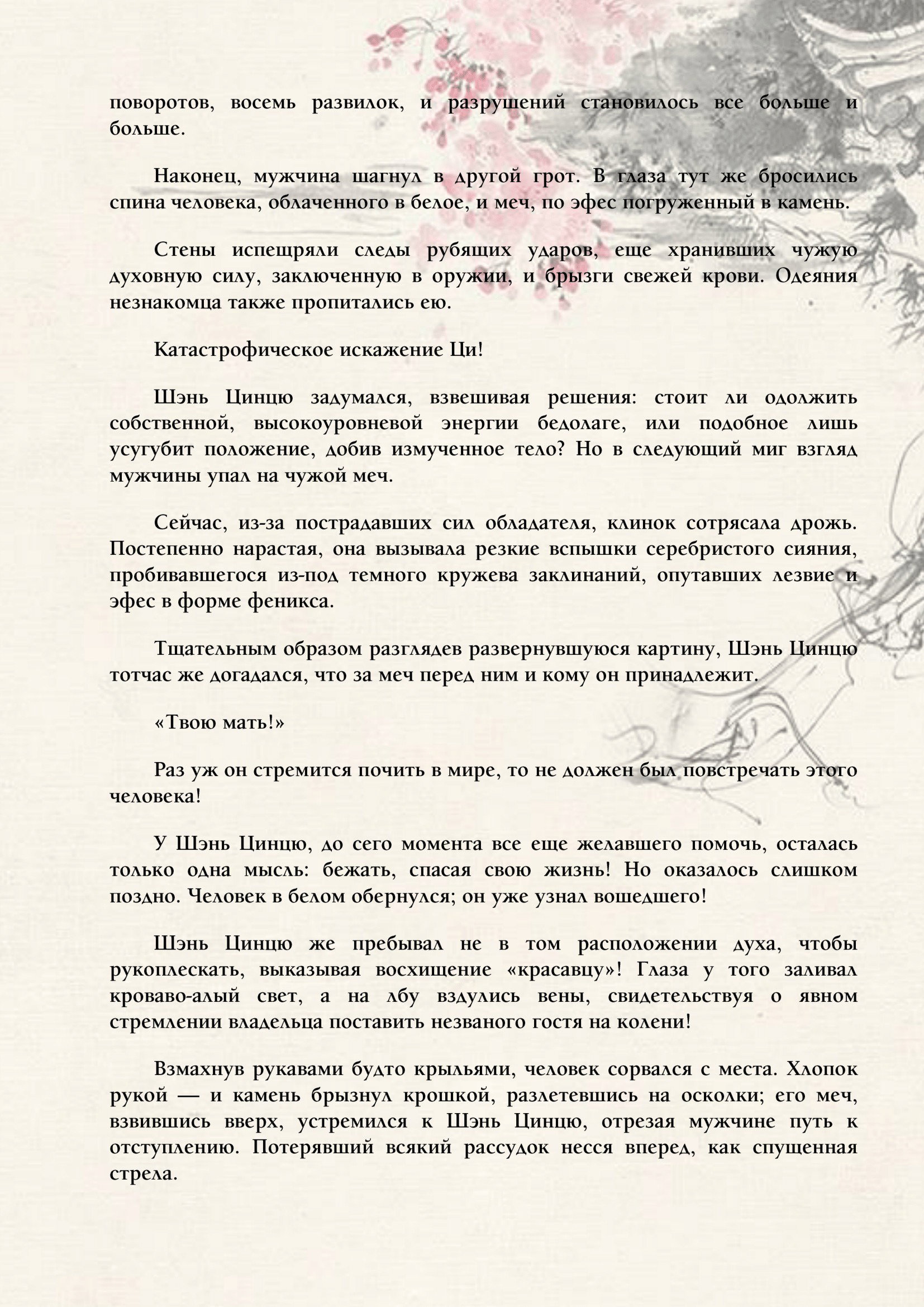 поворотов, восемь развилок, и разрушений становилось все больше и больше.

Наконец, мужчина шагнул в другой грот. В глаза тут же бросились спина человека, облаченного в белое, и меч, по эфес погруженный в камень.

Стены испещряли следы рубящих ударов, еще хранивших чужую духовную силу, заключенную в оружии, и брызги свежей крови. Одеяния незнакомца также пропитались ею.

Катастрофическое искажение Ци!

Шэнь Цинцю задумался, взвешивая решения: стоит ли одолжить собственной, высокоуровневой энергии бедолаге, или подобное лишь усугубит положение, добив измученное тело? Но в следующий миг взгляд мужчины упал на чужой меч.

Сейчас, из-за пострадавших сил обладателя, клинок сотрясала дрожь. Постепенно нарастая, она вызывала резкие вспышки серебристого сияния, пробивавшегося из-под темного кружева заклинаний, опутавших лезвие и эфес в форме феникса.

Тщательным образом разглядев развернувшуюся картину, Шэнь Цинцю тотчас же догадался, что за меч перед ним и кому он принадлежит.

«Твою мать!»

Раз уж он стремится почить в мире, то не должен был повстречать этого человека!

У Шэнь Цинцю, до сего момента все еще желавшего помочь, осталась только одна мысль: бежать, спасая свою жизнь! Но оказалось слишком поздно. Человек в белом обернулся; он уже узнал вошедшего!

Шэнь Цинцю же пребывал не в том расположении духа, чтобы рукоплескать, выказывая восхищение «красавцу»! Глаза у того заливал кроваво-алый свет, а на лбу вздулись вены, свидетельствуя о явном стремлении владельца поставить незваного гостя на колени!

Взмахнув рукавами будто крыльями, человек сорвался с места. Хлопок рукой — и камень брызнул крошкой, разлетевшись на осколки; его меч, взвившись вверх, устремился к Шэнь Цинцю, отрезая мужчине путь к отступлению. Потерявший всякий рассудок несся вперед, как спущенная стрела.